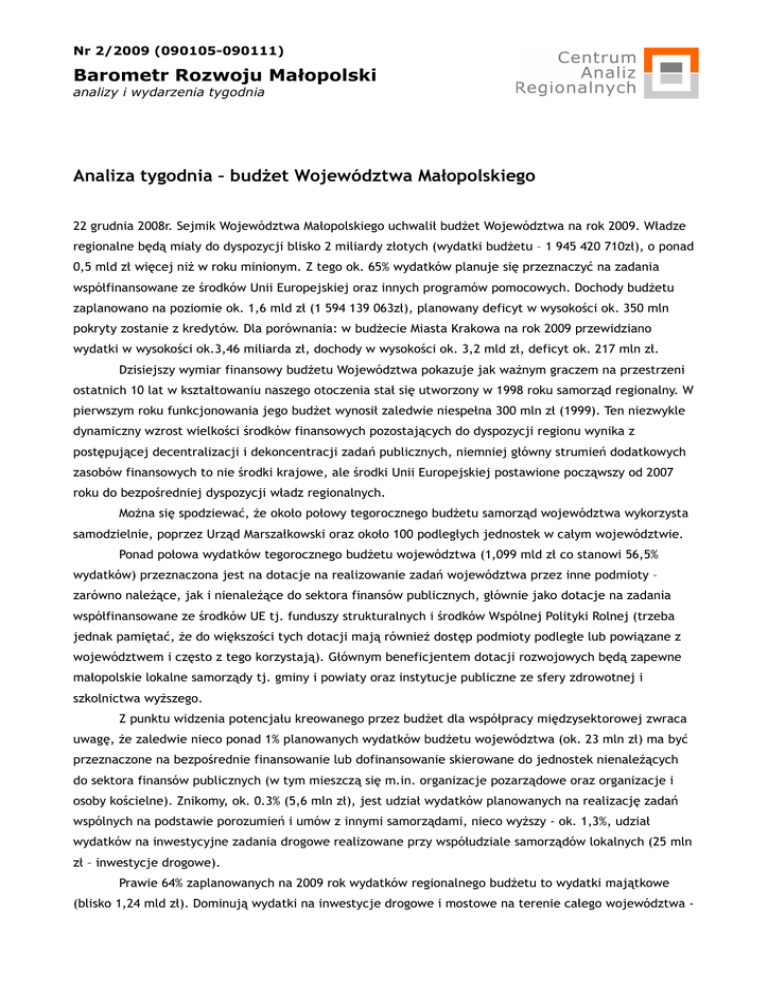 Nr 2/2009 (090105-090111)

Barometr Rozwoju Małopolski
analizy i wydarzenia tygodnia

Centrum Analiz Regionalnych

Analiza tygodnia – budżet Województwa Małopolskiego

22 grudnia 2008r. Sejmik Województwa Małopolskiego uchwalił budżet Województwa na rok 2009. Władze regionalne będą miały do dyspozycji blisko 2 miliardy złotych (wydatki budżetu – 1 945 420 710zł), o ponad 0,5 mld zł więcej niż w roku minionym. Z tego ok. 65% wydatków planuje się przeznaczyć na zadania współfinansowane ze środków Unii Europejskiej oraz innych programów pomocowych. Dochody budżetu zaplanowano na poziomie ok. 1,6 mld zł (1 594 139 063zł), planowany deficyt w wysokości ok. 350 mln pokryty zostanie z kredytów. Dla porównania: w budżecie Miasta Krakowa na rok 2009 przewidziano wydatki w wysokości ok.3,46 miliarda zł, dochody w wysokości ok. 3,2 mld zł, deficyt ok. 217 mln zł.

Dzisiejszy wymiar finansowy budżetu Województwa pokazuje jak ważnym graczem na przestrzeni ostatnich 10 lat w kształtowaniu naszego otoczenia stał się utworzony w 1998 roku samorząd regionalny. W pierwszym roku funkcjonowania jego budżet wynosił zaledwie niespełna 300 mln zł (1999). Ten niezwykle dynamiczny wzrost wielkości środków finansowych pozostających do dyspozycji regionu wynika z postępującej decentralizacji i dekoncentracji zadań publicznych, niemniej główny strumień dodatkowych zasobów finansowych to nie środki krajowe, ale środki Unii Europejskiej postawione począwszy od 2007 roku do bezpośredniej dyspozycji władz regionalnych.

Można się spodziewać, że około połowy tegorocznego budżetu samorząd województwa wykorzysta samodzielnie, poprzez Urząd Marszałkowski oraz około 100 podległych jednostek w całym województwie.

Ponad połowa wydatków tegorocznego budżetu województwa (1,099 mld zł co stanowi 56,5% wydatków) przeznaczona jest na dotacje na realizowanie zadań województwa przez inne podmioty – zarówno należące, jak i nienależące do sektora finansów publicznych, głównie jako dotacje na zadania współfinansowane ze środków UE tj. funduszy strukturalnych i środków Wspólnej Polityki Rolnej (trzeba jednak pamiętać, że do większości tych dotacji mają również dostęp podmioty podległe lub powiązane z województwem i często z tego korzystają). Głównym beneficjentem dotacji rozwojowych będą zapewne małopolskie lokalne samorządy tj. gminy i powiaty oraz instytucje publiczne ze sfery zdrowotnej i szkolnictwa wyższego.

Z punktu widzenia potencjału kreowanego przez budżet dla współpracy międzysektorowej zwraca uwagę, że zaledwie nieco ponad 1% planowanych wydatków budżetu województwa (ok. 23 mln zł) ma być przeznaczone na bezpośrednie finansowanie lub dofinansowanie skierowane do jednostek nienależących do sektora finansów publicznych (w tym mieszczą się m.in. organizacje pozarządowe oraz organizacje i osoby kościelne). Znikomy, ok. 0.3% (5,6 mln zł), jest udział wydatków planowanych na realizację zadań wspólnych na podstawie porozumień i umów z innymi samorządami, nieco wyższy - ok. 1,3%, udział wydatków na inwestycyjne zadania drogowe realizowane przy współudziale samorządów lokalnych (25 mln zł – inwestycje drogowe).

Prawie 64% zaplanowanych na 2009 rok wydatków regionalnego budżetu to wydatki majątkowe (blisko 1,24 mld zł). Dominują wydatki na inwestycje drogowe i mostowe na terenie całego województwa -